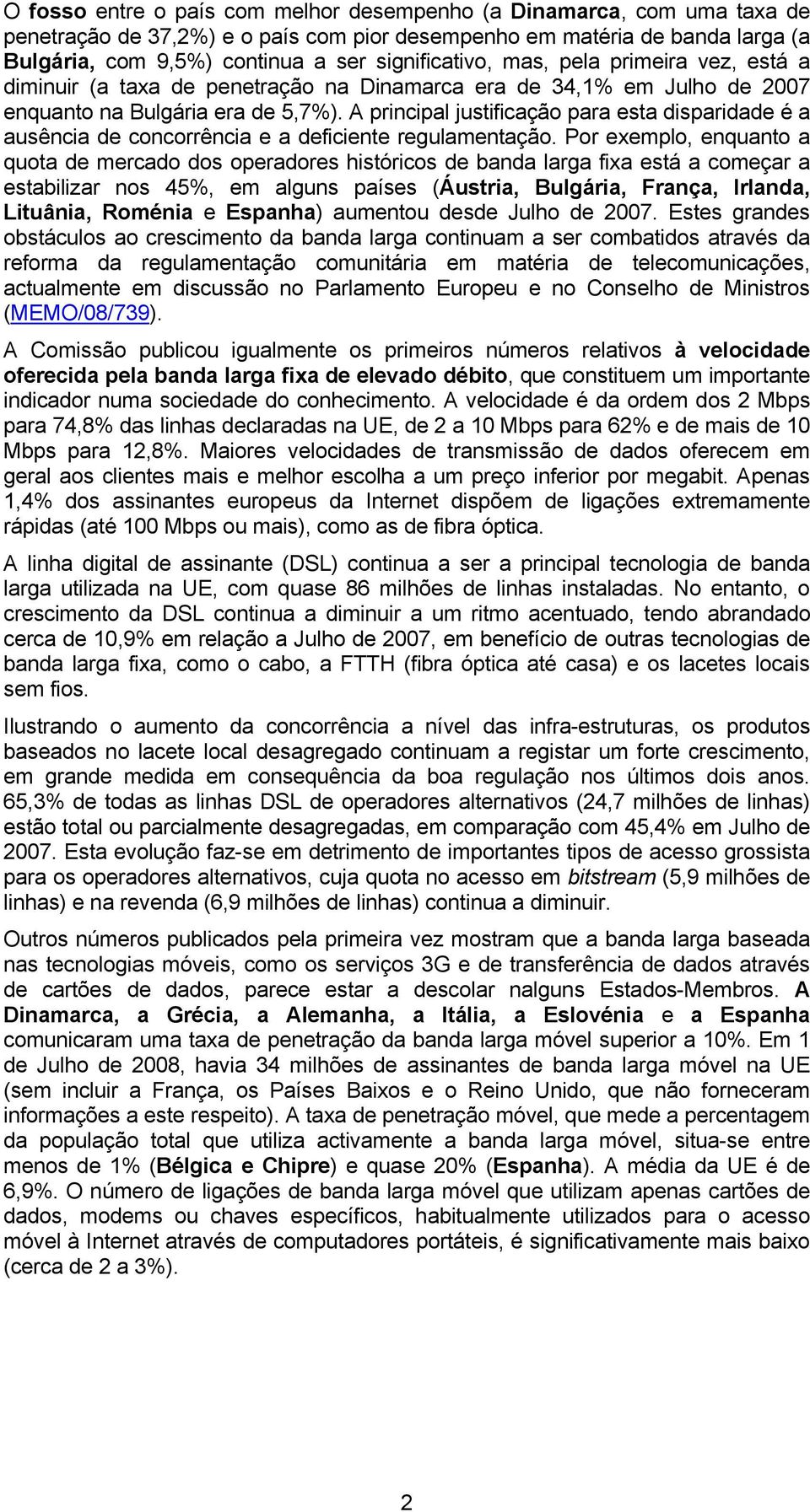 O fosso entre o país com melhor desempenho (a Dinamarca, com uma taxa de penetração de 37,2%) e o país com pior desempenho em matéria de banda larga (a Bulgária, com 9,5%) continua a ser significativo, mas, pela primeira vez, está a diminuir (a taxa de penetração na Dinamarca era de 34,1% em Julho de 2007 enquanto na Bulgária era de 5,7%). A principal justificação para esta disparidade é a ausência de concorrência e a deficiente regulamentação. Por exemplo, enquanto a quota de mercado dos operadores históricos de banda larga fixa está a começar a estabilizar nos 45%, em alguns países (Áustria, Bulgária, França, Irlanda, Lituânia, Roménia e Espanha) aumentou desde Julho de 2007. Estes grandes obstáculos ao crescimento da banda larga continuam a ser combatidos através da reforma da regulamentação comunitária em matéria de telecomunicações, actualmente em discussão no Parlamento Europeu e no Conselho de Ministros (MEMO/08/739).

A Comissão publicou igualmente os primeiros números relativos à velocidade oferecida pela banda larga fixa de elevado débito, que constituem um importante indicador numa sociedade do conhecimento. A velocidade é da ordem dos 2 Mbps para 74,8% das linhas declaradas na UE, de 2 a 10 Mbps para 62% e de mais de 10 Mbps para 12,8%. Maiores velocidades de transmissão de dados oferecem em geral aos clientes mais e melhor escolha a um preço inferior por megabit. Apenas 1,4% dos assinantes europeus da Internet dispõem de ligações extremamente rápidas (até 100 Mbps ou mais), como as de fibra óptica.

A linha digital de assinante (DSL) continua a ser a principal tecnologia de banda larga utilizada na UE, com quase 86 milhões de linhas instaladas. No entanto, o crescimento da DSL continua a diminuir a um ritmo acentuado, tendo abrandado cerca de 10,9% em relação a Julho de 2007, em benefício de outras tecnologias de banda larga fixa, como o cabo, a FTTH (fibra óptica até casa) e os lacetes locais sem fios.

Ilustrando o aumento da concorrência a nível das infra-estruturas, os produtos baseados no lacete local desagregado continuam a registar um forte crescimento, em grande medida em consequência da boa regulação nos últimos dois anos. 65,3% de todas as linhas DSL de operadores alternativos (24,7 milhões de linhas) estão total ou parcialmente desagregadas, em comparação com 45,4% em Julho de 2007. Esta evolução faz-se em detrimento de importantes tipos de acesso grossista para os operadores alternativos, cuja quota no acesso em bitstream (5,9 milhões de linhas) e na revenda (6,9 milhões de linhas) continua a diminuir.

Outros números publicados pela primeira vez mostram que a banda larga baseada nas tecnologias móveis, como os serviços 3G e de transferência de dados através de cartões de dados, parece estar a descolar nalguns Estados-Membros. A Dinamarca, a Grécia, a Alemanha, a Itália, a Eslovénia e a Espanha comunicaram uma taxa de penetração da banda larga móvel superior a 10%. Em 1 de Julho de 2008, havia 34 milhões de assinantes de banda larga móvel na UE (sem incluir a França, os Países Baixos e o Reino Unido, que não forneceram informações a este respeito). A taxa de penetração móvel, que mede a percentagem da população total que utiliza activamente a banda larga móvel, situa-se entre menos de 1% (Bélgica e Chipre) e quase 20% (Espanha). A média da UE é de 6,9%. O número de ligações de banda larga móvel que utilizam apenas cartões de dados, modems ou chaves específicos, habitualmente utilizados para o acesso móvel à Internet através de computadores portáteis, é significativamente mais baixo (cerca de 2 a 3%).

2